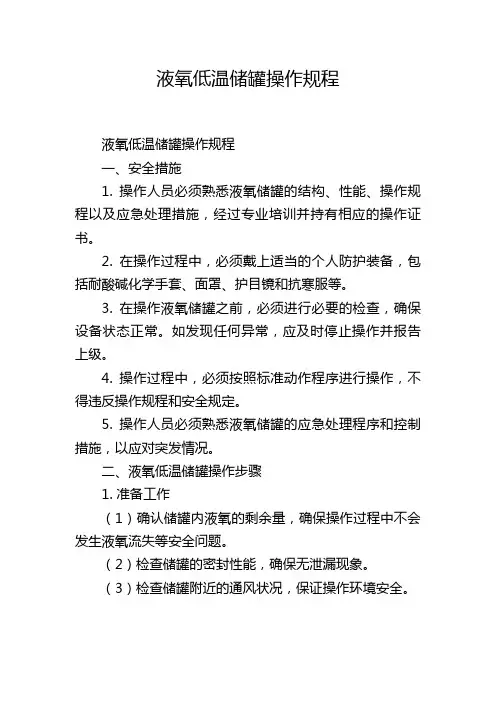 液氧低温储罐操作规程

液氧低温储罐操作规程

一、安全措施

1. 操作人员必须熟悉液氧储罐的结构、性能、操作规程以及应急处理措施，经过专业培训并持有相应的操作证书。

2. 在操作过程中，必须戴上适当的个人防护装备，包括耐酸碱化学手套、面罩、护目镜和抗寒服等。

3. 在操作液氧储罐之前，必须进行必要的检查，确保设备状态正常。如发现任何异常，应及时停止操作并报告上级。

4. 操作过程中，必须按照标准动作程序进行操作，不得违反操作规程和安全规定。

5. 操作人员必须熟悉液氧储罐的应急处理程序和控制措施，以应对突发情况。

二、液氧低温储罐操作步骤

1. 准备工作

（1）确认储罐内液氧的剩余量，确保操作过程中不会发生液氧流失等安全问题。

（2）检查储罐的密封性能，确保无泄漏现象。

（3）检查储罐附近的通风状况，保证操作环境安全。